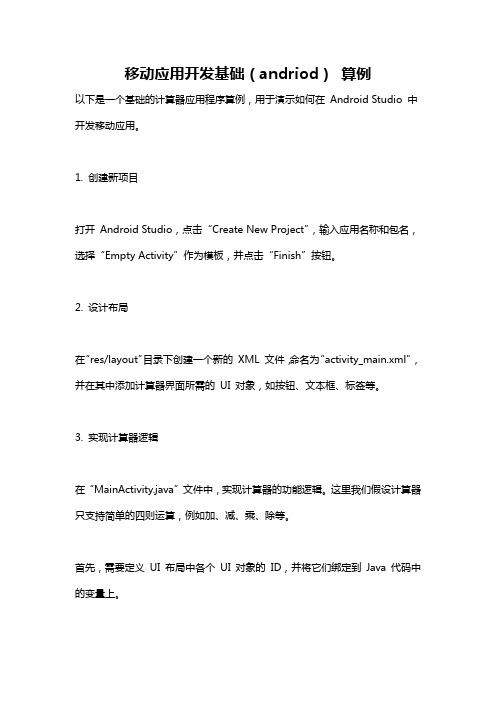 移动应用开发基础（andriod） 算例

以下是一个基础的计算器应用程序算例，用于演示如何在 Android Studio 中开发移动应用。

1. 创建新项目

打开 Android Studio，点击“Create New Project”，输入应用名称和包名，选择“Empty Activity”作为模板，并点击“Finish”按钮。

2. 设计布局

在“res/layout”目录下创建一个新的 XML 文件，命名为“activity_main.xml”，并在其中添加计算器界面所需的 UI 对象，如按钮、文本框、标签等。

3. 实现计算器逻辑

在“MainActivity.java”文件中，实现计算器的功能逻辑。这里我们假设计算器只支持简单的四则运算，例如加、减、乘、除等。

首先，需要定义 UI 布局中各个 UI 对象的 ID，并将它们绑定到 Java 代码中的变量上。